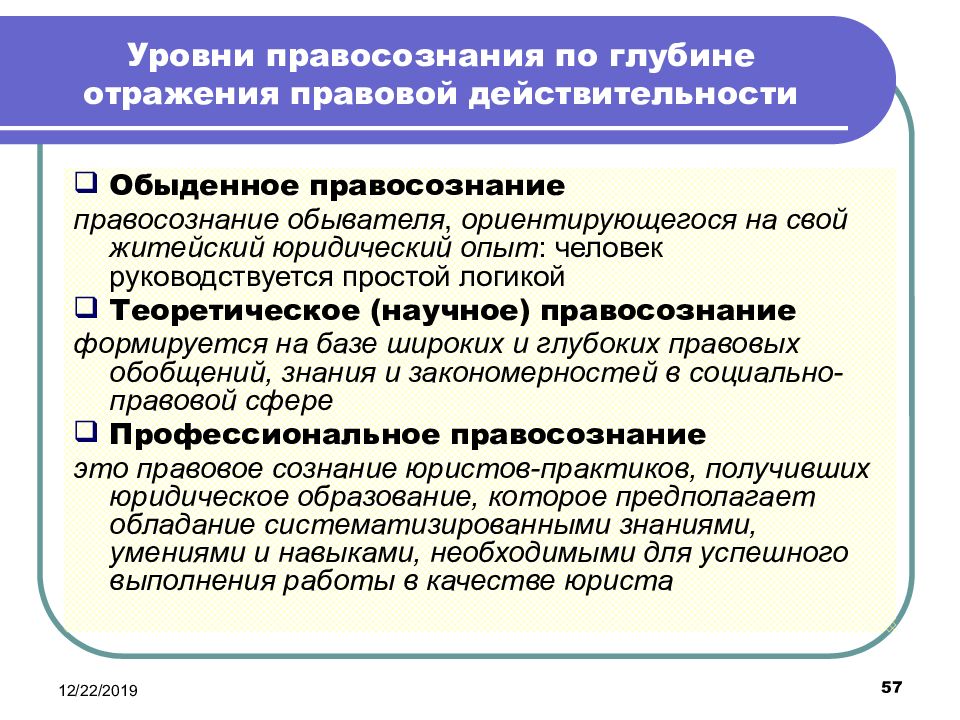 Уровни правосознания по глубине отражения правовой действительности

❑ Обыденное правосознание

правосознание обывателя, ориентирующегося на свой житейский юридический опыт: человек руководствуется простой логикой

❑ Теоретическое (научное) правосознание

формируется на базе широких и глубоких правовых обобщений, знания и закономерностей в социально-правовой сфере

❑ Профессиональное правосознание

это правовое сознание юристов-практиков, получивших юридическое образование, которое предполагает обладание систематизированными знаниями, умениями и навыками, необходимыми для успешного выполнения работы в качестве юриста

12/22/2019

57